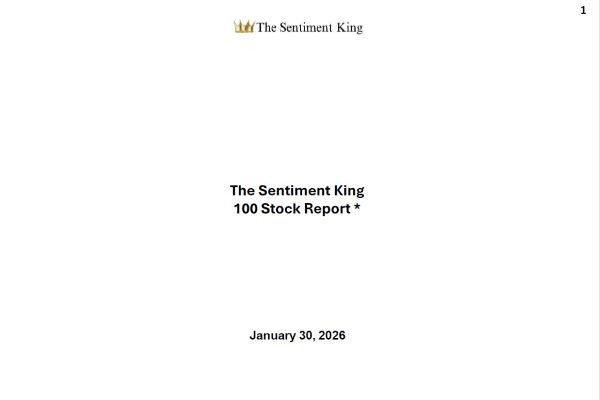 1

The Sentiment King

The Sentiment King
100 Stock Report *

January 30, 2026